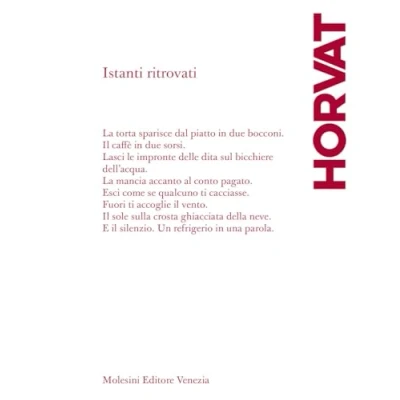 HORVAT

Istanti ritrovati

La torta sparisce dal piatto in due bocconi.
Il caffè in due sorsi.
Lasci le impronte delle dita sul bicchiere dell'acqua.
La mancia accanto al conto pagato.
Esci come se qualcuno ti cacciasse.
Fuori ti accoglie il vento.
Il sole sulla crosta ghiacciata della neve.
E il silenzio. Un refrigerio in una parola.

Molesini Editore Venezia